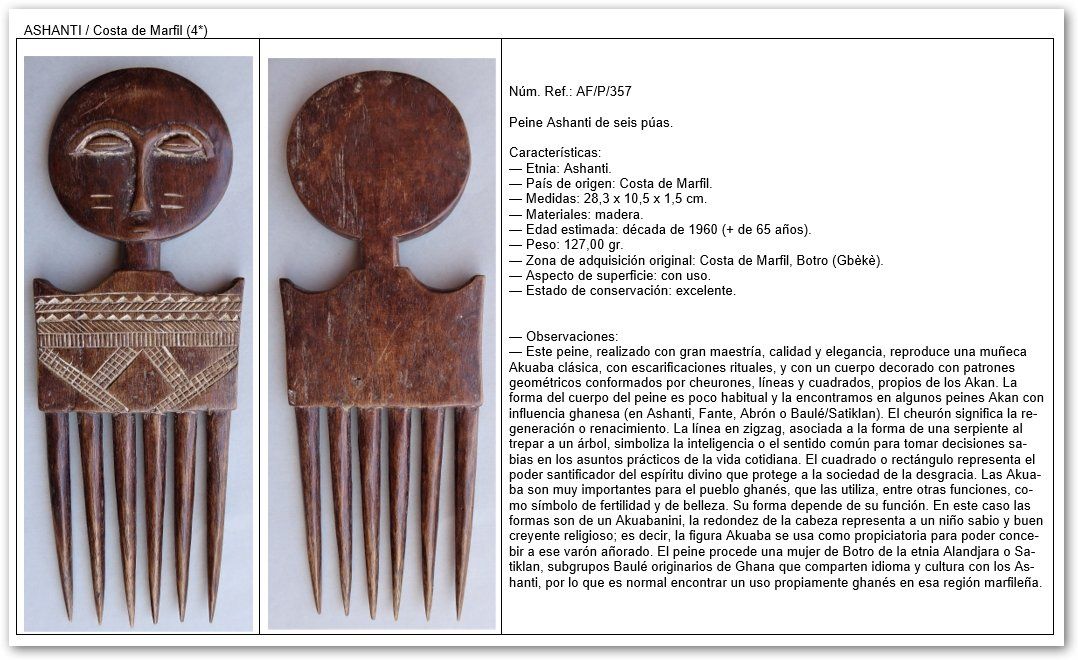 ASHANTI / Costa de Marfil (4*)

Núm. Ref.: AF/P/357

Peine Ashanti de seis púas.

Características:
— Etnia: Ashanti.
— País de origen: Costa de Marfil.
— Medidas: 28,3 x 10,5 x 1,5 cm.
— Materiales: madera.
— Edad estimada: década de 1960 (+ de 65 años).
— Peso: 127,00 gr.
— Zona de adquisición original: Costa de Marfil, Botro (Gbèkè).
— Aspecto de superficie: con uso.
— Estado de conservación: excelente.

— Observaciones:
— Este peine, realizado con gran maestría, calidad y elegancia, reproduce una muñeca Akuaba clásica, con escarificaciones rituales, y con un cuerpo decorado con patrones geométricos conformados por cheurones, líneas y cuadrados, propios de los Akan. La forma del cuerpo del peine es poco habitual y la encontramos en algunos peines Akan con influencia ghanesa (en Ashanti, Fante, Abrón o Baulé/Satiklan). El cheurón significa la regeneración o renacimiento. La línea en zigzag, asociada a la forma de una serpiente al trepar a un árbol, simboliza la inteligencia o el sentido común para tomar decisiones sabias en los asuntos prácticos de la vida cotidiana. El cuadrado o rectángulo representa el poder santificador del espíritu divino que protege a la sociedad de la desgracia. Las Akuaba son muy importantes para el pueblo ghanés, que las utiliza, entre otras funciones, como símbolo de fertilidad y de belleza. Su forma depende de su función. En este caso las formas son de un Akuabanini, la redondez de la cabeza representa a un niño sabio y buen creyente religioso; es decir, la figura Akuaba se usa como propiciatoria para poder concebir a ese varón añorado. El peine procede una mujer de Botro de la etnia Alandjara o Satiklan, subgrupos Baulé originarios de Ghana que comparten idioma y cultura con los Ashanti, por lo que es normal encontrar un uso propiamente ghanés en esa región marfileña.